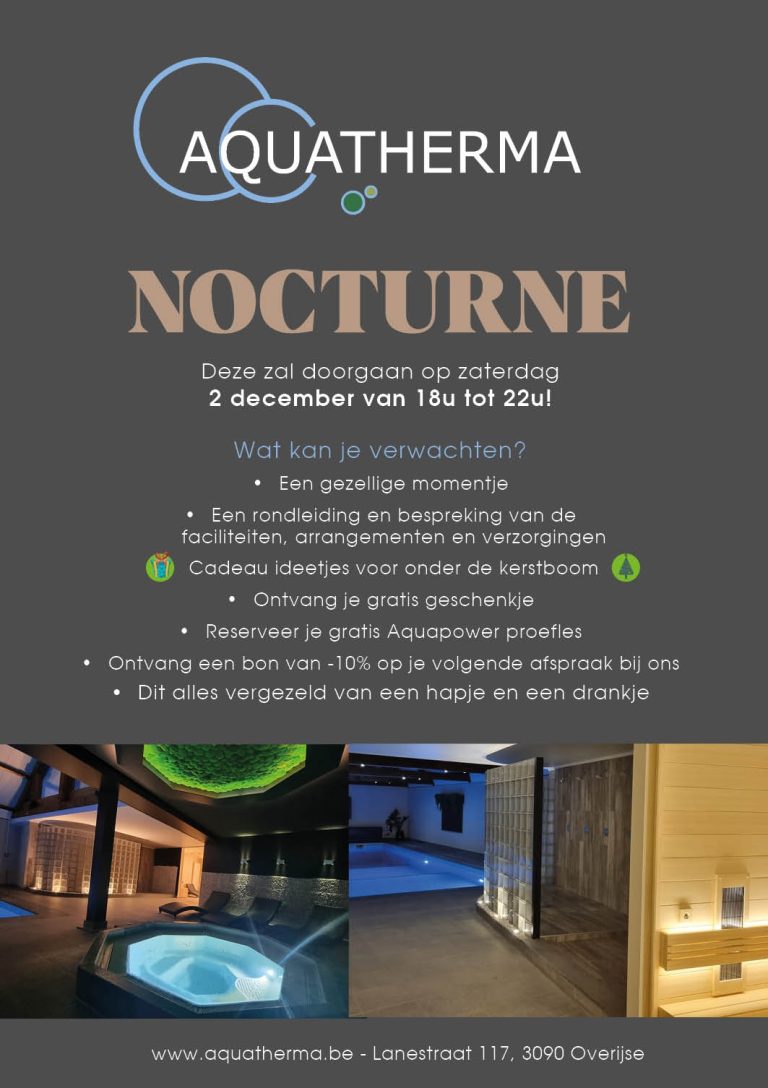 AQUATHERMA

NOCTURNE

Deze zal doorgaan op zaterdag
2 december van 18u tot 22u!

Wat kan je verwachten?

• Een gezellige momentje
• Een rondleiding en bespreking van de faciliteiten, arrangementen en verzorgingen
Cadeau ideetjes voor onder de kerstboom
• Ontvang je gratis geschenkje
• Reserveer je gratis Aquapower proefles
• Ontvang een bon van -10% op je volgende afspraak bij ons
• Dit alles vergezeld van een hapje en een drankje

www.aquatherma.be - Lanestraat 117, 3090 Overijse